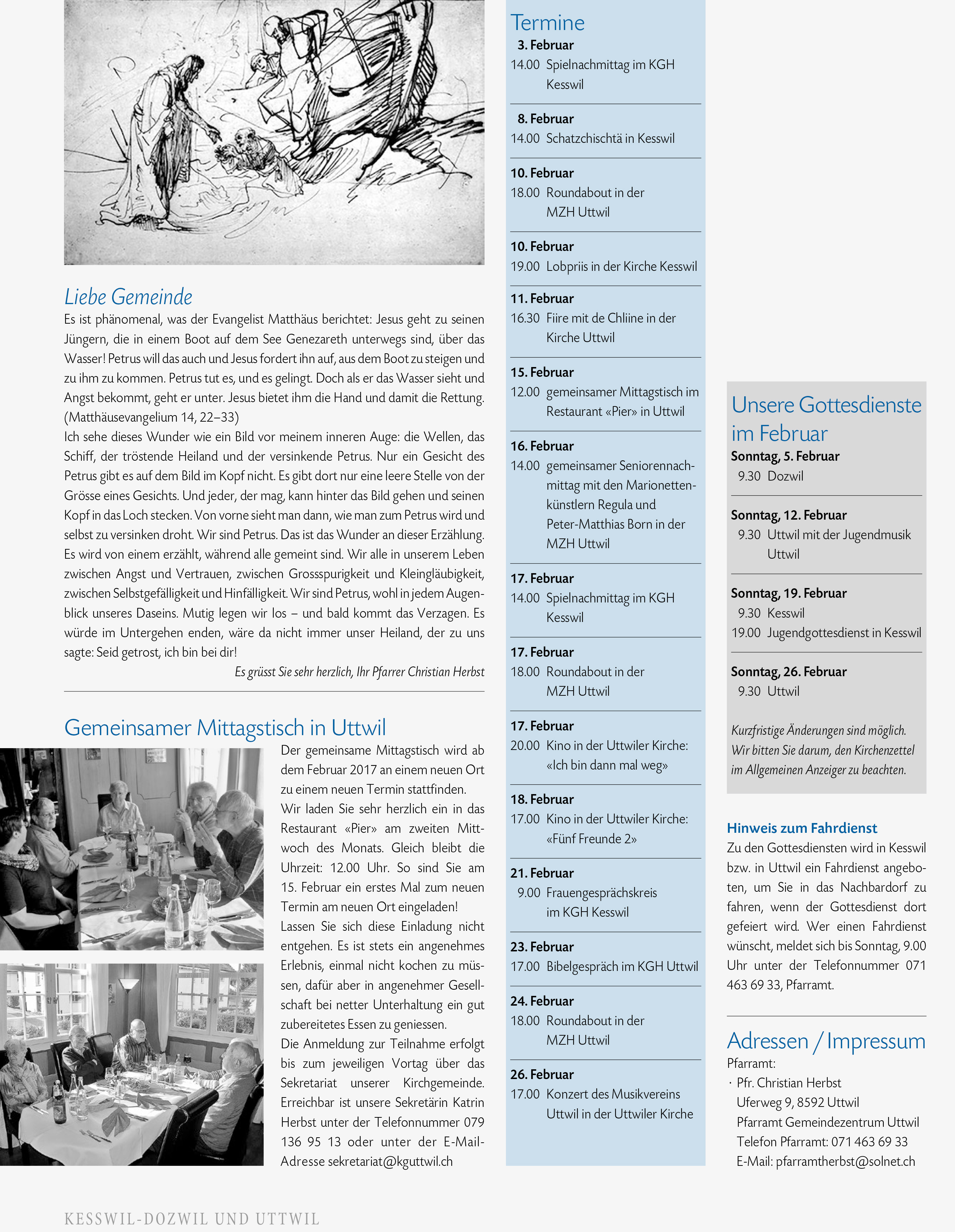 Liebe Gemeinde

Es ist phänomenal, was der Evangelist Matthäus berichtet: Jesus geht zu seinen Jüngern, die in einem Boot auf dem See Genezareth unterwegs sind, über das Wasser! Petrus will das auch und Jesus fordert ihn auf, aus dem Boot zu steigen und zu ihm zu kommen. Petrus tut es, und es gelingt. Doch als er das Wasser sieht und Angst bekommt, geht er unter. Jesus bietet ihm die Hand und damit die Rettung. (Matthäusevangelium 14, 22–33)
Ich sehe dieses Wunder wie ein Bild vor meinem inneren Auge: die Wellen, das Schiff, der tröstende Heiland und der versinkende Petrus. Nur ein Gesicht des Petrus gibt es auf dem Bild im Kopf nicht. Es gibt dort nur eine leere Stelle von der Grösse eines Gesichts. Und jeder, der mag, kann hinter das Bild gehen und seinen Kopf in das Loch stecken. Von vorne sieht man dann, wie man zum Petrus wird und selbst zu versinken droht. Wir sind Petrus. Das ist das Wunder an dieser Erzählung. Es wird von einem erzählt, während alle gemeint sind. Wir alle in unserem Leben zwischen Angst und Vertrauen, zwischen Grossspurigkeit und Kleingläubigkeit, zwischen Selbstgefälligkeit und Hinfälligkeit. Wir sind Petrus, wohl in jedem Augenblick unseres Daseins. Mutig legen wir los – und bald kommt das Verzagen. Es würde im Untergehen enden, wäre da nicht immer unser Heiland, der zu uns sagte: Seid getrost, ich bin bei dir!

Es grüsst Sie sehr herzlich, Ihr Pfarrer Christian Herbst

Gemeinsamer Mittagstisch in Uttwil

Der gemeinsame Mittagstisch wird ab dem Februar 2017 an einem neuen Ort zu einem neuen Termin stattfinden.
Wir laden Sie sehr herzlich ein in das Restaurant «Pier» am zweiten Mittwoch des Monats. Gleich bleibt die Uhrzeit: 12.00 Uhr. So sind Sie am 15. Februar ein erstes Mal zum neuen Termin am neuen Ort eingeladen!
Lassen Sie sich diese Einladung nicht entgehen. Es ist stets ein angenehmes Erlebnis, einmal nicht kochen zu müssen, dafür aber in angenehmer Gesellschaft bei netter Unterhaltung ein gut zubereitetes Essen zu geniessen.
Die Anmeldung zur Teilnahme erfolgt bis zum jeweiligen Vortag über das Sekretariat unserer Kirchgemeinde. Erreichbar ist unsere Sekretärin Katrin Herbst unter der Telefonnummer 079 136 95 13 oder unter der E-Mail-Adresse sekretariat@kguttwil.ch

Termine

3. Februar
14.00 Spielnachmittag im KGH Kesswil

8. Februar
14.00 Schatzchischtä in Kesswil

10. Februar
18.00 Roundabout in der MZH Uttwil

10. Februar
19.00 Lobpriis in der Kirche Kesswil

11. Februar
16.30 Fiire mit de Chliine in der Kirche Uttwil

15. Februar
12.00 gemeinsamer Mittagstisch im Restaurant «Pier» in Uttwil

16. Februar
14.00 gemeinsamer Seniorennachmittag mit den Marionettenkünstlern Regula und Peter-Matthias Born in der MZH Uttwil

17. Februar
14.00 Spielnachmittag im KGH Kesswil

17. Februar
18.00 Roundabout in der MZH Uttwil

17. Februar
20.00 Kino in der Uttwiler Kirche: «Ich bin dann mal weg»

18. Februar
17.00 Kino in der Uttwiler Kirche: «Fünf Freunde 2»

21. Februar
9.00 Frauengesprächskreis im KGH Kesswil

23. Februar
17.00 Bibelgespräch im KGH Uttwil

24. Februar
18.00 Roundabout in der MZH Uttwil

26. Februar
17.00 Konzert des Musikvereins Uttwil in der Uttwiler Kirche

Unsere Gottesdienste im Februar

Sonntag, 5. Februar
9.30 Dozwil

Sonntag, 12. Februar
9.30 Uttwil mit der Jugendmusik Uttwil

Sonntag, 19. Februar
9.30 Kesswil
19.00 Jugendgottesdienst in Kesswil

Sonntag, 26. Februar
9.30 Uttwil

Kurzfristige Änderungen sind möglich. Wir bitten Sie darum, den Kirchenzettel im Allgemeinen Anzeiger zu beachten.

Hinweis zum Fahrdienst

Zu den Gottesdiensten wird in Kesswil bzw. in Uttwil ein Fahrdienst angeboten, um Sie in das Nachbardorf zu fahren, wenn der Gottesdienst dort gefeiert wird. Wer einen Fahrdienst wünscht, meldet sich bis Sonntag, 9.00 Uhr unter der Telefonnummer 071 463 69 33, Pfarramt.

Adressen / Impressum

Pfarramt:
· Pfr. Christian Herbst
Uferweg 9, 8592 Uttwil
Pfarramt Gemeindezentrum Uttwil
Telefon Pfarramt: 071 463 69 33
E-Mail: pfarramtherbst@solnet.ch

KESSWIL-DOZWIL UND UTTWIL